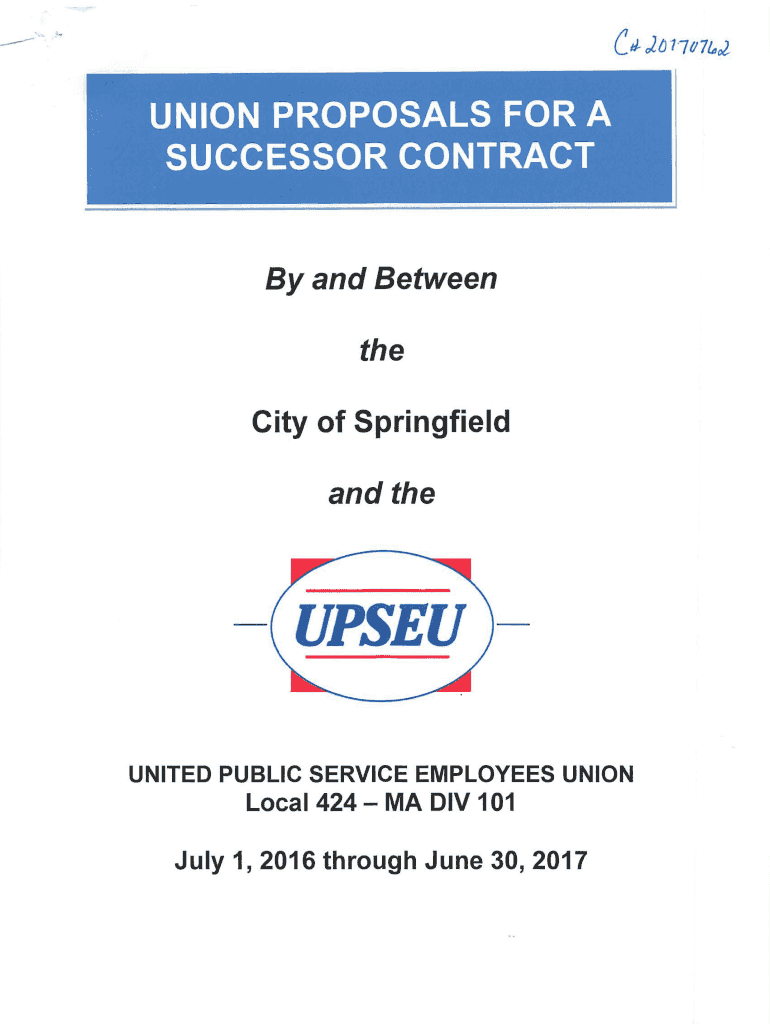 C# 20170762

UNION PROPOSALS FOR A SUCCESSOR CONTRACT

By and Between

the

City of Springfield

and the

UPSEU

UNITED PUBLIC SERVICE EMPLOYEES UNION
Local 424 – MA DIV 101

July 1, 2016 through June 30, 2017